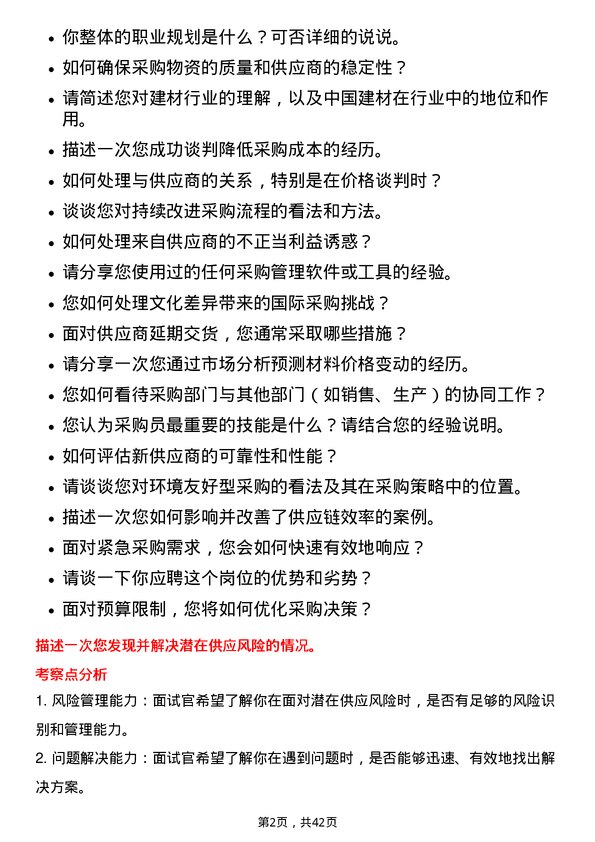 • 你整体的职业规划是什么？可否详细的说说。
• 如何确保采购物资的质量和供应商的稳定性？
• 请简述您对建材行业的理解，以及中国建材在行业中的地位和作用。
• 描述一次您成功谈判降低采购成本的经历。
• 如何处理与供应商的关系，特别是在价格谈判时？
• 谈谈您对持续改进采购流程的看法和方法。
• 如何处理来自供应商的不正当利益诱惑？
• 请分享您使用过的任何采购管理软件或工具的经验。
• 您如何处理文化差异带来的国际采购挑战？
• 面对供应商延期交货，您通常采取哪些措施？
• 请分享一次您通过市场分析预测材料价格变动的经历。
• 您如何看待采购部门与其他部门（如销售、生产）的协同工作？
• 您认为采购员最重要的技能是什么？请结合您的经验说明。
• 如何评估新供应商的可靠性和性能？
• 请谈谈您对环境友好型采购的看法及其在采购策略中的位置。
• 描述一次您如何影响并改善了供应链效率的案例。
• 面对紧急采购需求，您会如何快速有效地响应？
• 请谈一下你应聘这个岗位的优势和劣势？
• 面对预算限制，您将如何优化采购决策？

描述一次您发现并解决潜在供应风险的情况。

考察点分析

1. 风险管理能力：面试官希望了解你在面对潜在供应风险时，是否有足够的风险识别和管理能力。

2. 问题解决能力：面试官希望了解你在遇到问题时，是否能够迅速、有效地找出解决方案。

第2页，共42页